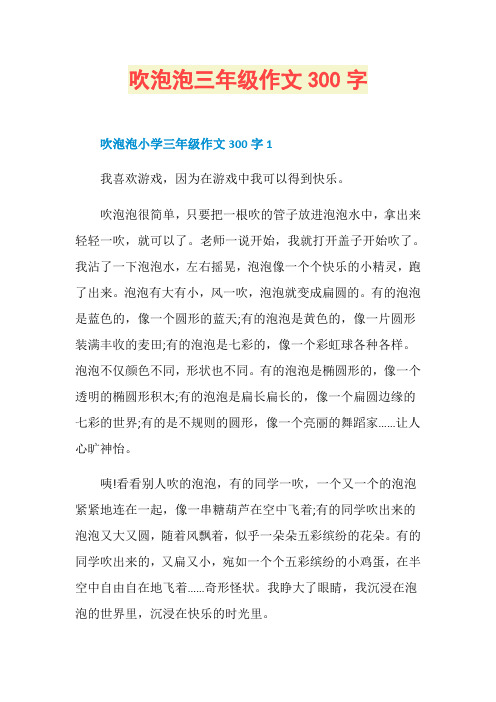 吹泡泡三年级作文 300 字

吹泡泡小学三年级作文 300 字 1

我喜欢游戏，因为在游戏中我可以得到快乐。

吹泡泡很简单，只要把一根吹的管子放进泡泡水中，拿出来轻轻一吹，就可以了。老师一说开始，我就打开盖子开始吹了。我沾了一下泡泡水，左右摇晃，泡泡像一个个快乐的小精灵，跑了出来。泡泡有大有小，风一吹，泡泡就变成扁圆的。有的泡泡是蓝色的，像一个圆形的蓝天;有的泡泡是黄色的，像一片圆形装满丰收的麦田;有的泡泡是七彩的，像一个彩虹球各种各样。泡泡不仅颜色不同，形状也不同。有的泡泡是椭圆形的，像一个透明的椭圆形积木;有的泡泡是扁长扁长的，像一个扁圆边缘的七彩的世界;有的是不规则的圆形，像一个亮丽的舞蹈家......让人心旷神怡。

咦!看看别人吹的泡泡，有的同学一吹，一个又一个的泡泡紧紧地连在一起，像一串糖葫芦在空中飞着;有的同学吹出来的泡泡又大又圆，随着风飘着，似乎一朵朵五彩缤纷的花朵。有的同学吹出来的，又扁又小，宛如一个个五彩缤纷的小鸡蛋，在半空中自由自在地飞着......奇形怪状。我睁大了眼睛，我沉浸在泡泡的世界里，沉浸在快乐的时光里。